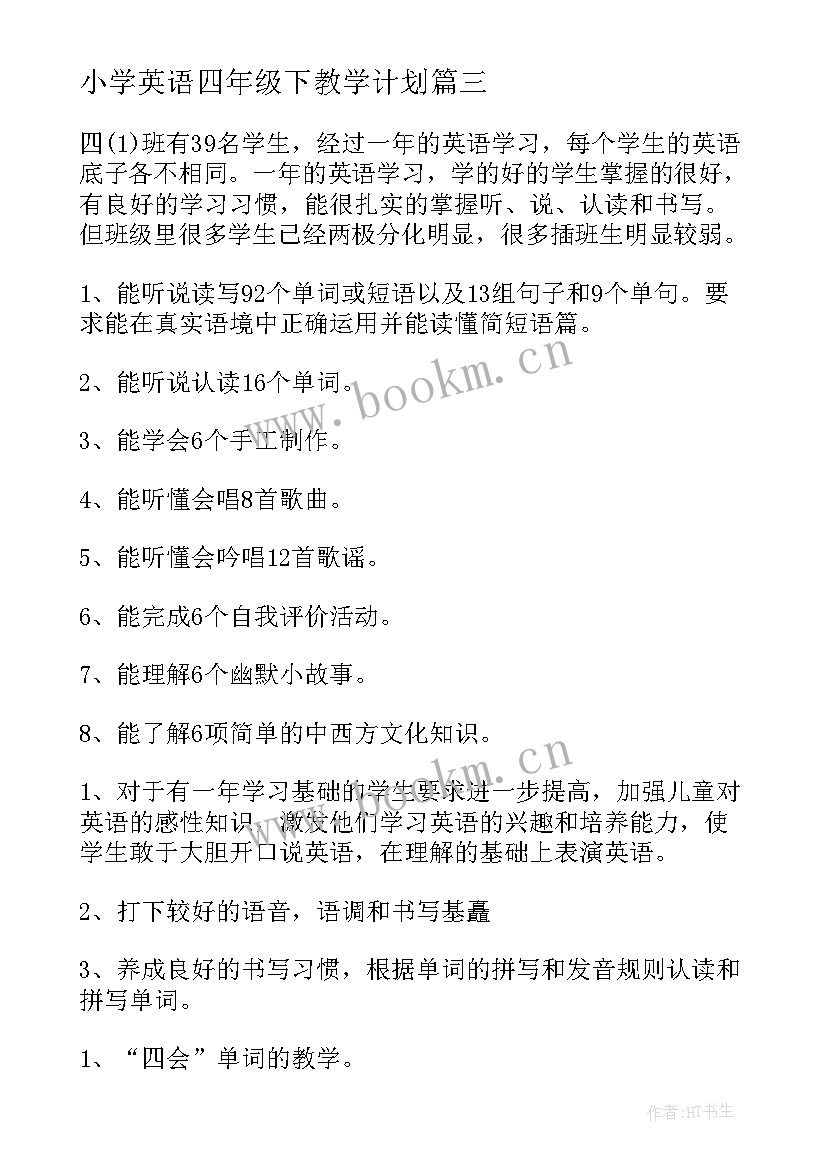 小学英语四年级下教学计划篇三

四(1)班有39名学生，经过一年的英语学习，每个学生的英语底子各不相同。一年的英语学习，学的好的学生掌握的很好，有良好的学习习惯，能很扎实的掌握听、说、认读和书写。但班级里很多学生已经两极分化明显，很多插班生明显较弱。

1、能听说读写92个单词或短语以及13组句子和9个单句。要求能在真实语境中正确运用并能读懂简短语篇。

2、能听说认读16个单词。

3、能学会6个手工制作。

4、能听懂会唱8首歌曲。

5、能听懂会吟唱12首歌谣。

6、能完成6个自我评价活动。

7、能理解6个幽默小故事。

8、能了解6项简单的中西方文化知识。

1、对于有一年学习基础的学生要求进一步提高，加强儿童对英语的感性知识，激发他们学习英语的兴趣和培养能力，使学生敢于大胆开口说英语，在理解的基础上表演英语。

2、打下较好的语音，语调和书写基矗

3、养成良好的书写习惯，根据单词的拼写和发音规则认读和拼写单词。

1、“四会”单词的教学。

www.bookm.cn

www.bookm.cn

作者:HT书生